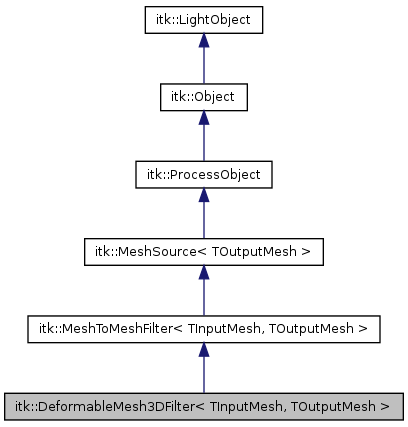 itk::LightObject

itk::Object

itk::ProcessObject

itk::MeshSource< TOutputMesh >

itk::MeshToMeshFilter< TInputMesh, TOutputMesh >

itk::DeformableMesh3DFilter< TInputMesh, TOutputMesh >